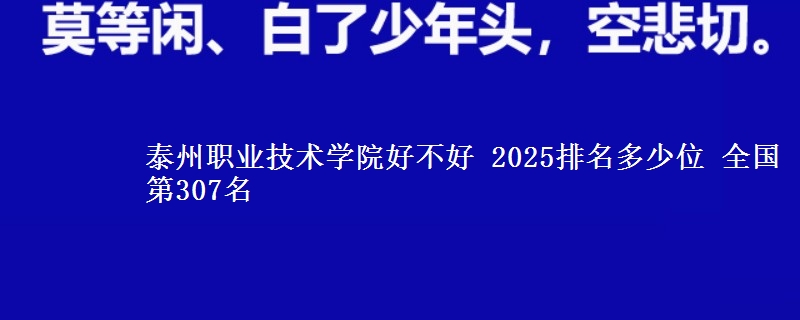 莫等闲、白了少年头，空悲切。

泰州职业技术学院好不好 2025排名多少位 全国第307名